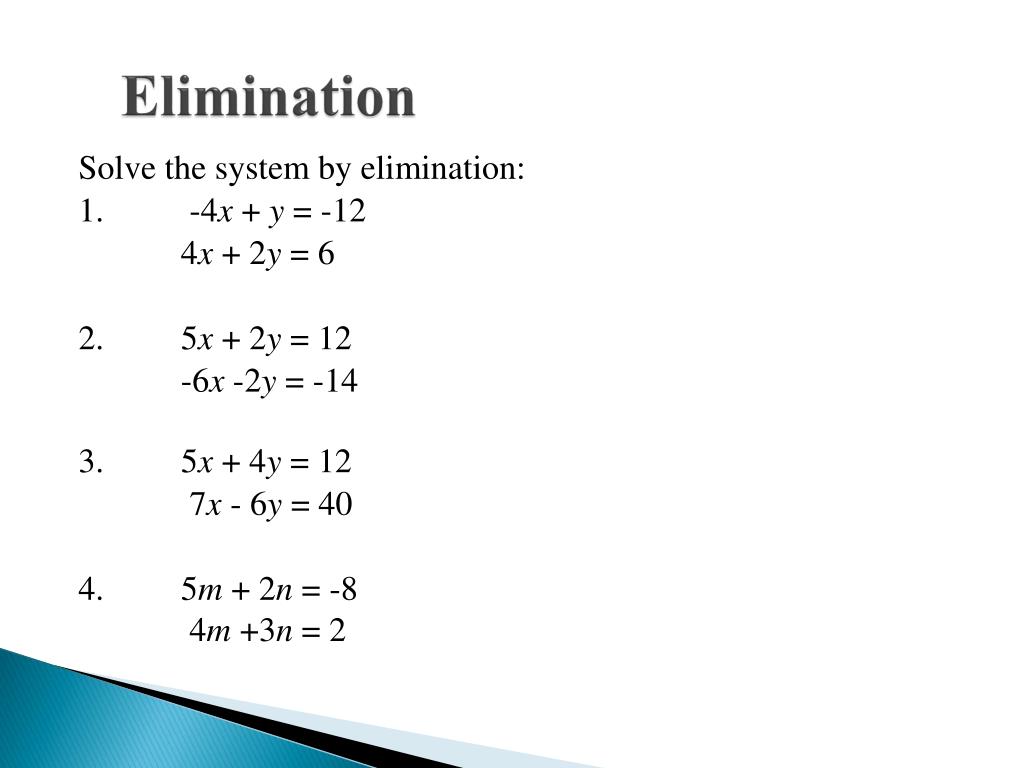 Elimination

Solve the system by elimination:

1. $-4x + y = -12$
$4x + 2y = 6$

2. $5x + 2y = 12$
$-6x - 2y = -14$

3. $5x + 4y = 12$
$7x - 6y = 40$

4. $5m + 2n = -8$
$4m + 3n = 2$